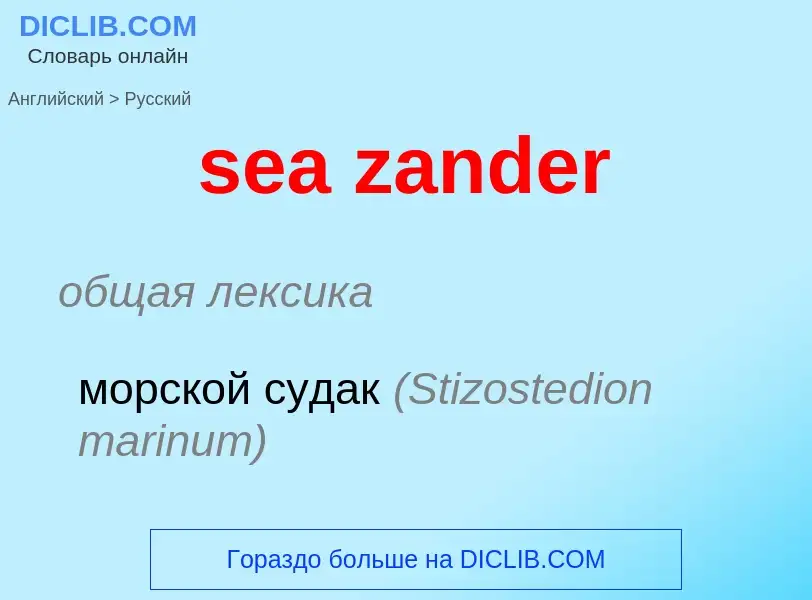 DICLIB.COM
Словарь онлайн

Английский > Русский

sea zander

общая лексика

морской судак (Stizostedion marinum)

Гораздо больше на DICLIB.COM